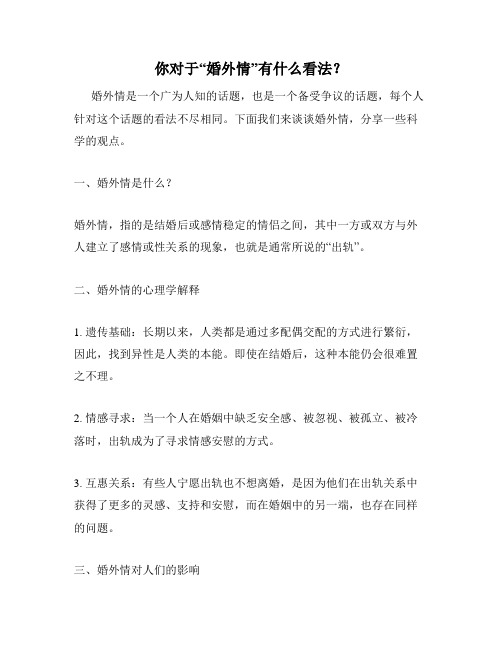 你对于“婚外情”有什么看法？

婚外情是一个广为人知的话题，也是一个备受争议的话题，每个人针对这个话题的看法不尽相同。下面我们来谈谈婚外情，分享一些科学的观点。

一、婚外情是什么？

婚外情，指的是结婚后或感情稳定的情侣之间，其中一方或双方与外人建立了感情或性关系的现象，也就是通常所说的“出轨”。

二、婚外情的心理学解释

1. 遗传基础：长期以来，人类都是通过多配偶交配的方式进行繁衍，因此，找到异性是人类的本能。即使在结婚后，这种本能仍会很难置之不理。

2. 情感寻求：当一个人在婚姻中缺乏安全感、被忽视、被孤立、被冷落时，出轨成为了寻求情感安慰的方式。

3. 互惠关系：有些人宁愿出轨也不想离婚，是因为他们在出轨关系中获得了更多的灵感、支持和安慰，而在婚姻中的另一端，也存在同样的问题。

三、婚外情对人们的影响